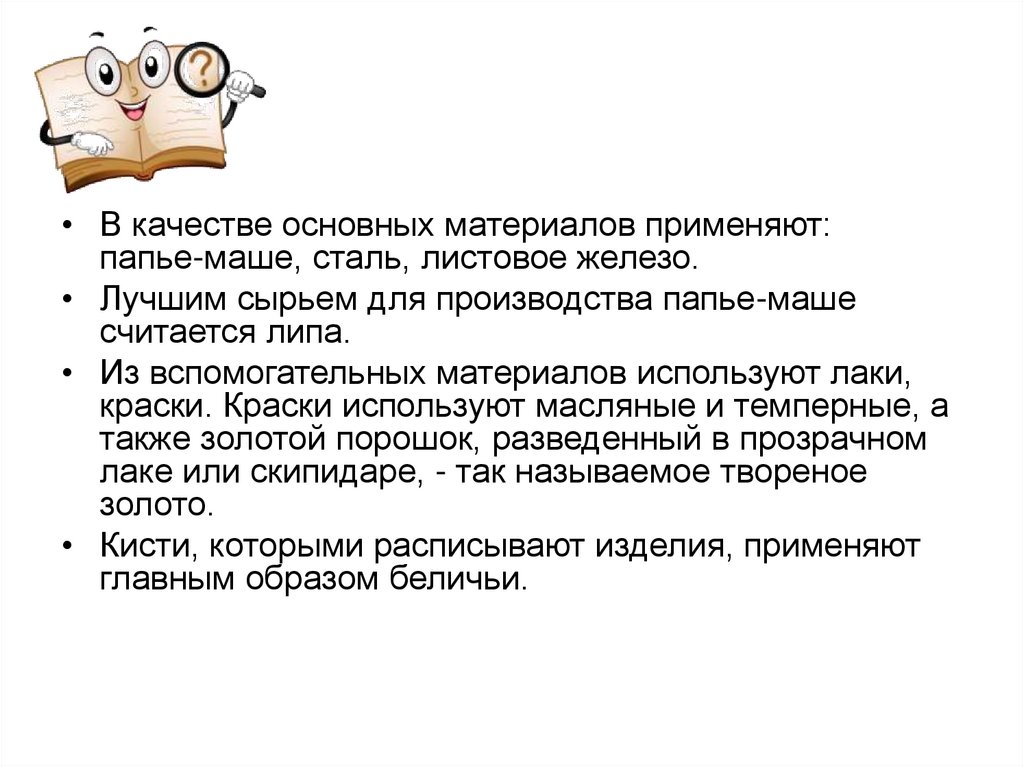 ?

• В качестве основных материалов применяют: папье-маше, сталь, листовое железо.

• Лучшим сырьем для производства папье-маше считается липа.

• Из вспомогательных материалов используют лаки, краски. Краски используют масляные и темперные, а также золотой порошок, разведенный в прозрачном лаке или скипидаре, - так называемое твореное золото.

• Кисти, которыми расписывают изделия, применяют главным образом беличьи.